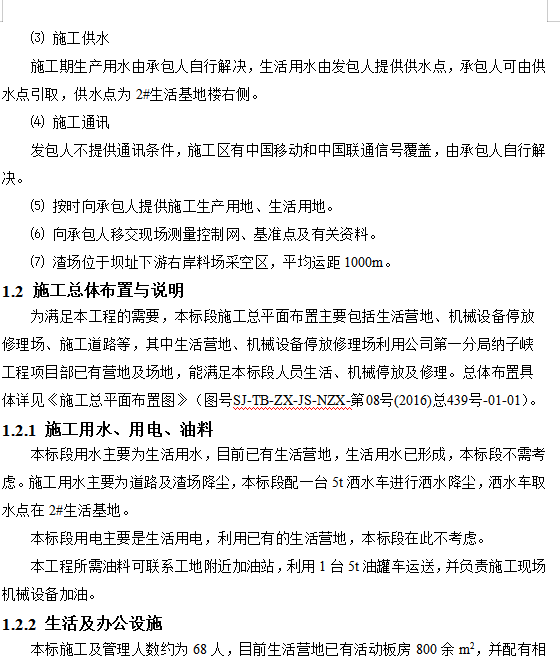 ⑶ 施工供水

施工期生产用水由承包人自行解决，生活用水由发包人提供供水点，承包人可由供水点引取，供水点为 2#生活基地楼右侧。

⑷ 施工通讯

发包人不提供通讯条件，施工区有中国移动和中国联通信号覆盖，由承包人自行解决。

⑸ 按时向承包人提供施工生产用地、生活用地。

⑹ 向承包人移交现场测量控制网、基准点及有关资料。

⑺ 渣场位于坝址下游右岸料场采空区，平均运距 1000m。

1.2 施工总体布置与说明

为满足本工程的需要，本标段施工总平面布置主要包括生活营地、机械设备停放修理场、施工道路等，其中生活营地、机械设备停放修理场利用公司第一分局纳子峡工程项目部已有营地及场地，能满足本标段人员生活、机械停放及修理。总体布置具体详见《施工总平面布置图》（图号SJ-TB-ZX-JS-NZX-第08号(2016)总439号-01-01）。

1.2.1 施工用水、用电、油料

本标段用水主要为生活用水，目前已有生活营地，生活用水已形成，本标段不需考虑。施工用水主要为道路及渣场降尘，本标段配一台 5t 洒水车进行洒水降尘，洒水车取水点在 2#生活基地。

本标段用电主要是生活用电，利用已有的生活营地，本标段在此不考虑。

本工程所需油料可联系工地附近加油站，利用 1 台 5t 油罐车运送，并负责施工现场机械设备加油。

1.2.2 生活及办公设施

本标施工及管理人数约为 68 人，目前生活营地已有活动板房 800 余 $m^2$，并配有相